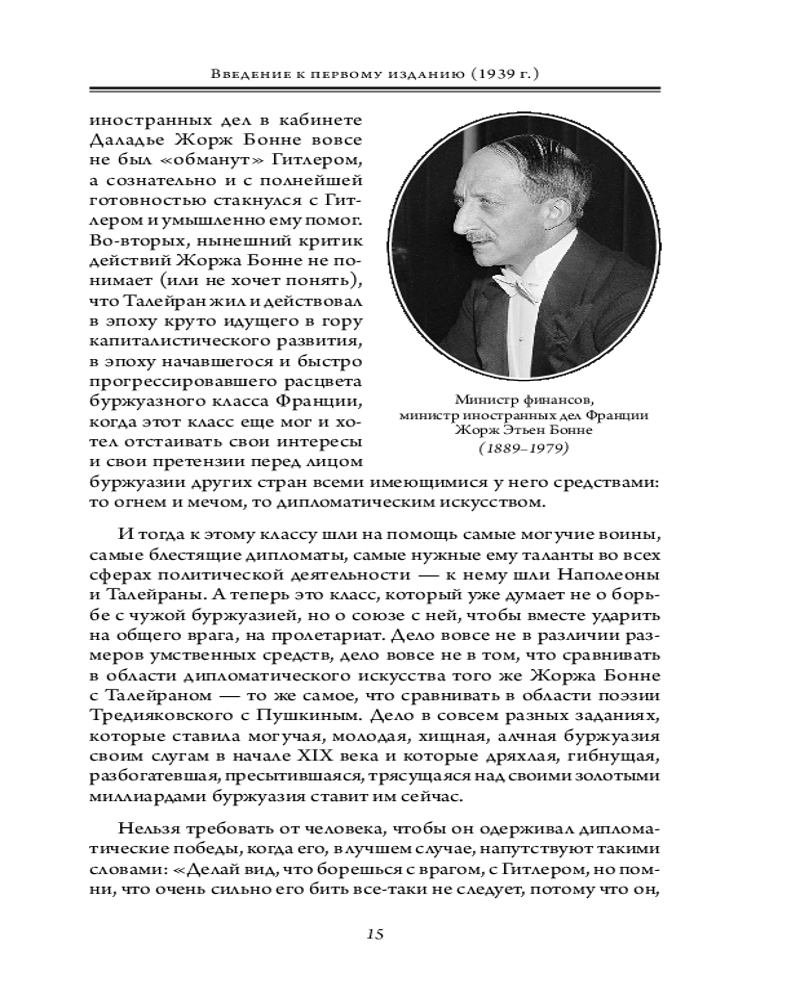 Введение к первому изданию (1939 г.)

иностранных дел в кабинете Даладье Жорж Бонне вовсе не был «обманут» Гитлером, а сознательно и с полнейшей готовностью стакнулся с Гитлером и умышленно ему помог. Во-вторых, нынешний критик действий Жоржа Бонне не понимает (или не хочет понять), что Талейран жил и действовал в эпоху круто идущего в гору капиталистического развития, в эпоху начавшегося и быстро прогрессировавшего расцвета буржуазного класса Франции, когда этот класс еще мог и хотел отстаивать свои интересы и свои претензии перед лицом буржуазии других стран всеми имеющимися у него средствами: то огнем и мечом, то дипломатическим искусством.

Министр финансов, министр иностранных дел Франции Жорж Этьен Бонне (1889–1979)

И тогда к этому классу шли на помощь самые могучие воины, самые блестящие дипломаты, самые нужные ему таланты во всех сферах политической деятельности — к нему шли Наполеоны и Талейраны. А теперь это класс, который уже думает не о борьбе с чужой буржуазией, но о союзе с ней, чтобы вместе ударить на общего врага, на пролетариат. Дело вовсе не в различии размеров умственных средств, дело вовсе не в том, что сравнивать в области дипломатического искусства того же Жоржа Бонне с Талейраном — то же самое, что сравнивать в области поэзии Тредияковского с Пушкиным. Дело в совсем разных заданиях, которые ставила могучая, молодая, хищная, алчная буржуазия своим слугам в начале XIX века и которые дряхлая, гибнущая, разбогатевшая, пресытившаяся, трясущаяся над своими золотыми миллиардами буржуазия ставит им сейчас.

Нельзя требовать от человека, чтобы он одерживал дипломатические победы, когда его, в лучшем случае, напутствуют такими словами: «Делай вид, что борешься с врагом, с Гитлером, но помни, что очень сильно его бить все-таки не следует, потому что он,

15